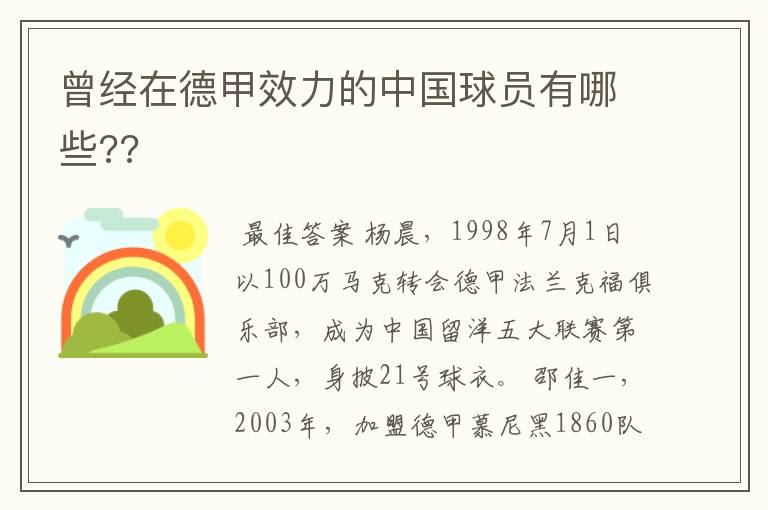 曾经在德甲效力的中国球员有哪些??

最佳答案 杨晨，1998年7月1日以100万马克转会德甲法兰克福俱乐部，成为中国留洋五大联赛第一人，身披21号球衣。 邵佳一，2003年，加盟德甲慕尼黑1860队